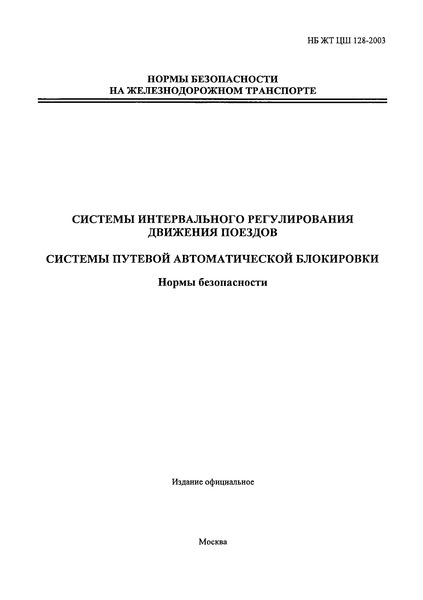 НБ ЖТ ЦШ 128-2003

НОРМЫ БЕЗОПАСНОСТИ
НА ЖЕЛЕЗНОДОРОЖНОМ ТРАНСПОРТЕ

СИСТЕМЫ ИНТЕРВАЛЬНОГО РЕГУЛИРОВАНИЯ ДВИЖЕНИЯ ПОЕЗДОВ

СИСТЕМЫ ПУТЕВОЙ АВТОМАТИЧЕСКОЙ БЛОКИРОВКИ

Нормы безопасности

Издание официальное

Москва